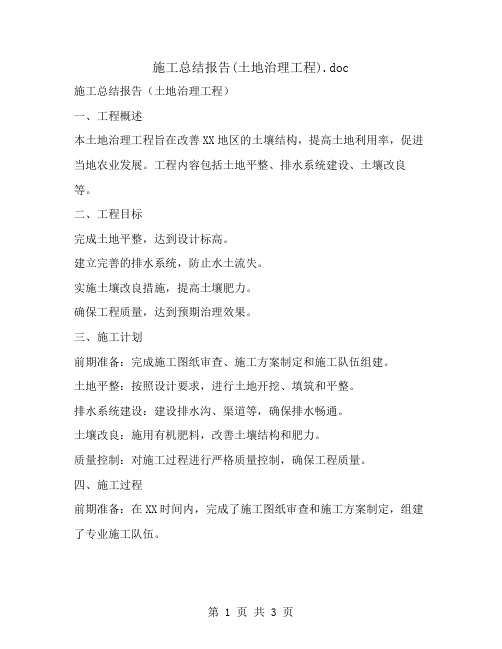 施工总结报告(土地治理工程).doc

施工总结报告（土地治理工程）

一、工程概述

本土地治理工程旨在改善XX地区的土壤结构，提高土地利用率，促进当地农业发展。工程内容包括土地平整、排水系统建设、土壤改良等。

二、工程目标

完成土地平整，达到设计标高。

建立完善的排水系统，防止水土流失。

实施土壤改良措施，提高土壤肥力。

确保工程质量，达到预期治理效果。

三、施工计划

前期准备：完成施工图纸审查、施工方案制定和施工队伍组建。

土地平整：按照设计要求，进行土地开挖、填筑和平整。

排水系统建设：建设排水沟、渠道等，确保排水畅通。

土壤改良：施用有机肥料，改善土壤结构和肥力。

质量控制：对施工过程进行严格质量控制，确保工程质量。

四、施工过程

前期准备：在XX时间内，完成了施工图纸审查和施工方案制定，组建了专业施工队伍。

第 1 页 共 3 页